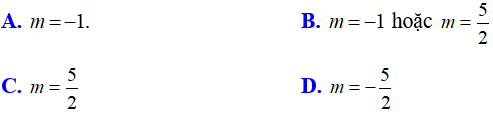 A. $m=-1$.

B. $m=-1$ hoặc $m=\frac{5}{2}$

C. $m=\frac{5}{2}$

D. $m=-\frac{5}{2}$